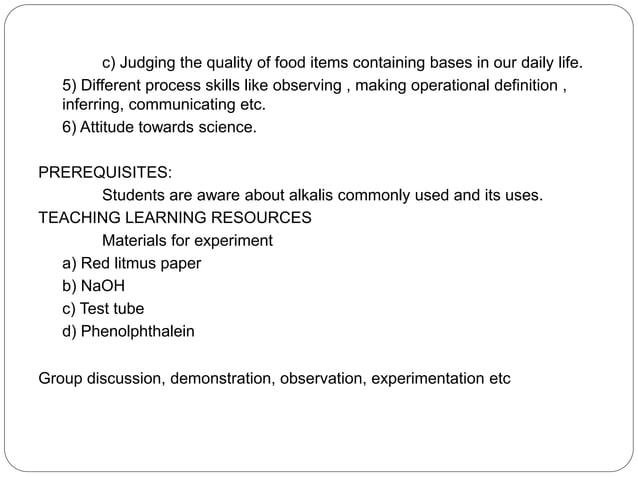 c) Judging the quality of food items containing bases in our daily life.

5) Different process skills like observing , making operational definition , inferring, communicating etc.

6) Attitude towards science.

PREREQUISITES:

Students are aware about alkalis commonly used and its uses.

TEACHING LEARNING RESOURCES

Materials for experiment

a) Red litmus paper

b) NaOH

c) Test tube

d) Phenolphthalein

Group discussion, demonstration, observation, experimentation etc